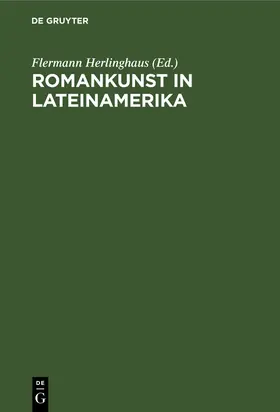 DE GRUYTER

Flermann Herlinghaus (Ed.)

ROMANKUNST IN LATEINAMERIKA

DE
G